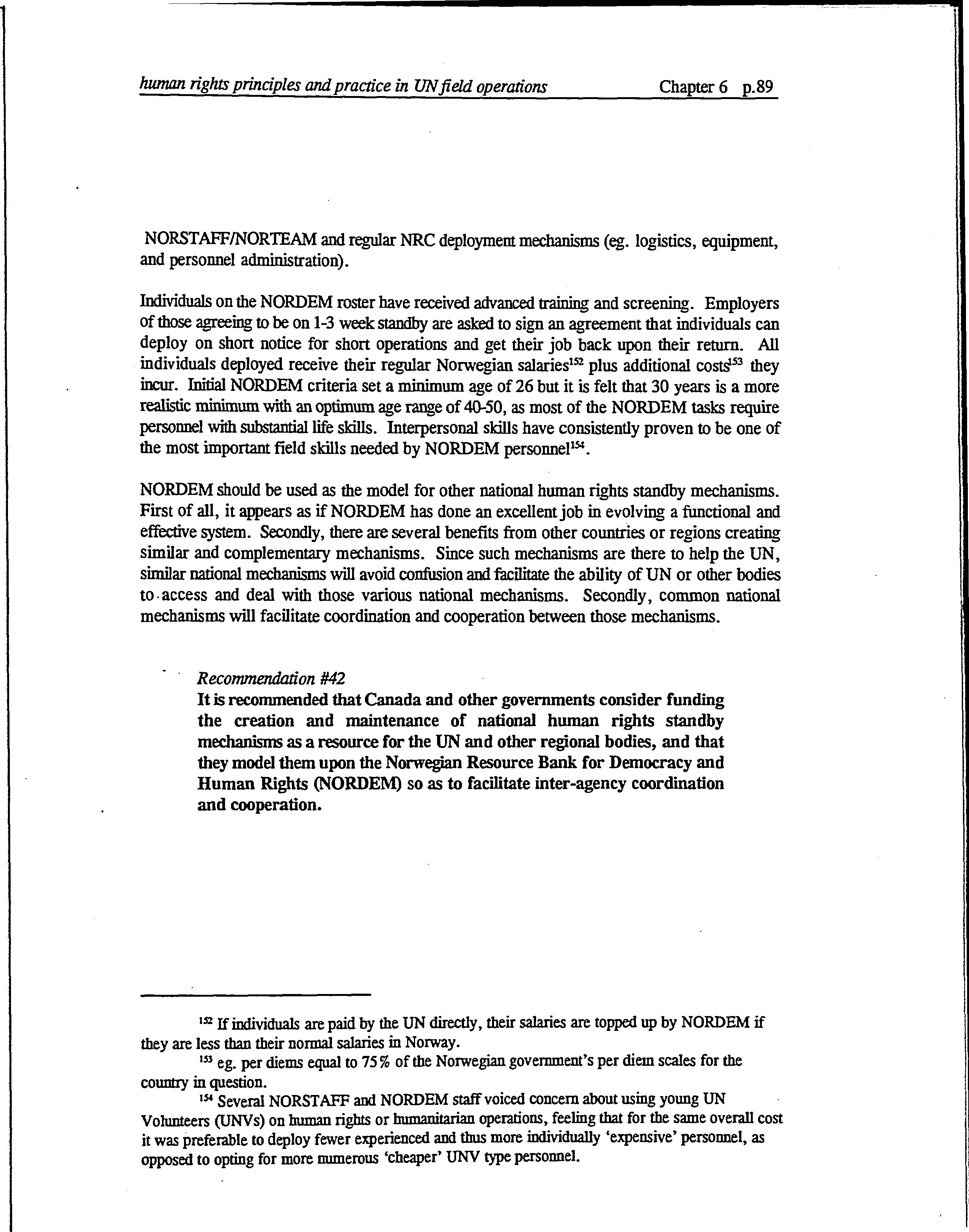 human rights principles and practice in UN field operations Chapter 6 p.89

NORSTAFF/NORTEAM and regular NRC deployment mechanisms (eg. logistics, equipment, and personnel administration).

Individuals on the NORDEM roster have received advanced training and screening. Employers of those agreeing to be on 1-3 week standby are asked to sign an agreement that individuals can deploy on short notice for short operations and get their job back upon their return. All individuals deployed receive their regular Norwegian salaries$^{152}$ plus additional costs$^{153}$ they incur. Initial NORDEM criteria set a minimum age of 26 but it is felt that 30 years is a more realistic minimum with an optimum age range of 40-50, as most of the NORDEM tasks require personnel with substantial life skills. Interpersonal skills have consistently proven to be one of the most important field skills needed by NORDEM personnel$^{154}$.

NORDEM should be used as the model for other national human rights standby mechanisms. First of all, it appears as if NORDEM has done an excellent job in evolving a functional and effective system. Secondly, there are several benefits from other countries or regions creating similar and complementary mechanisms. Since such mechanisms are there to help the UN, similar national mechanisms will avoid confusion and facilitate the ability of UN or other bodies to access and deal with those various national mechanisms. Secondly, common national mechanisms will facilitate coordination and cooperation between those mechanisms.

Recommendation #42
It is recommended that Canada and other governments consider funding the creation and maintenance of national human rights standby mechanisms as a resource for the UN and other regional bodies, and that they model them upon the Norwegian Resource Bank for Democracy and Human Rights (NORDEM) so as to facilitate inter-agency coordination and cooperation.

$^{152}$ If individuals are paid by the UN directly, their salaries are topped up by NORDEM if they are less than their normal salaries in Norway.

$^{153}$ eg. per diems equal to 75% of the Norwegian government's per diem scales for the country in question.

$^{154}$ Several NORSTAFF and NORDEM staff voiced concern about using young UN Volunteers (UNVs) on human rights or humanitarian operations, feeling that for the same overall cost it was preferable to deploy fewer experienced and thus more individually 'expensive' personnel, as opposed to opting for more numerous 'cheaper' UNV type personnel.